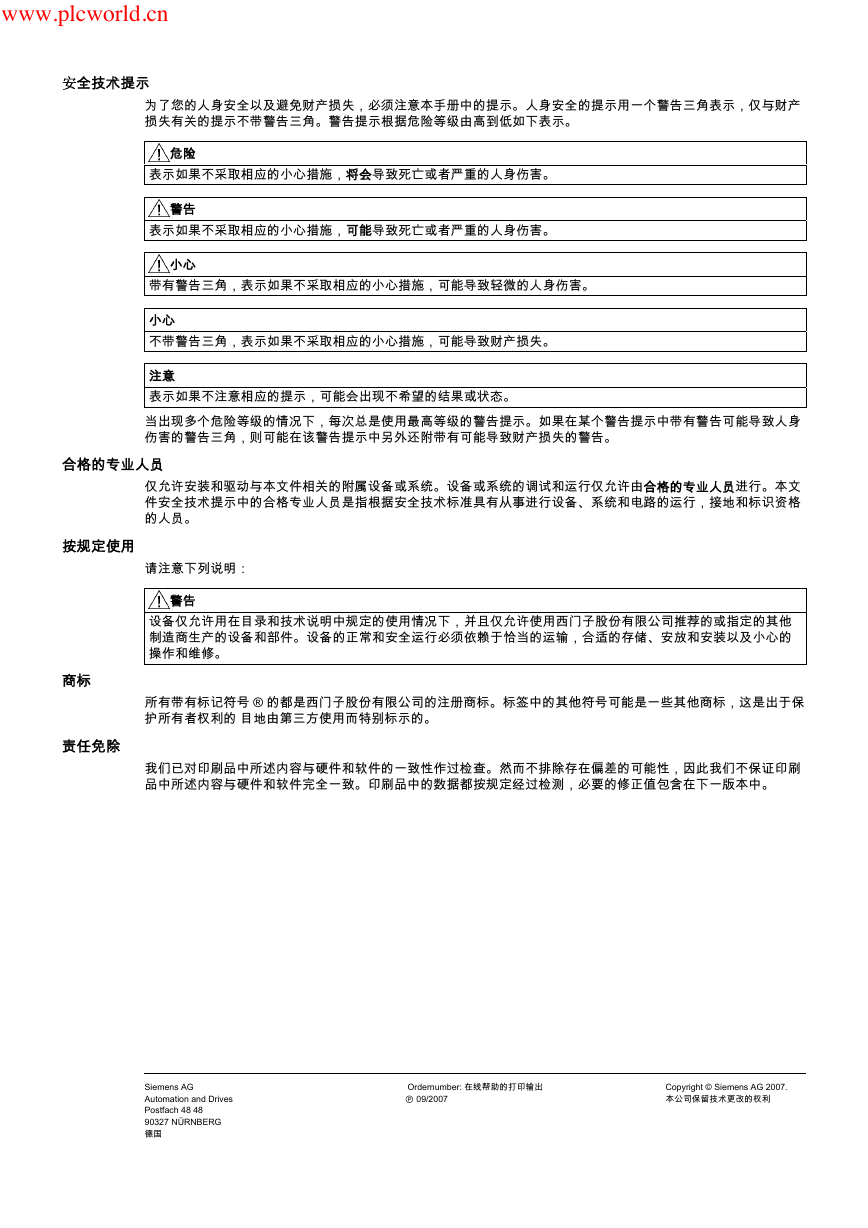 www.plcworld.cn

安全技术提示

为了您的人身安全以及避免财产损失，必须注意本手册中的提示。人身安全的提示用一个警告三角表示，仅与财产损失有关的提示不带警告三角。警告提示根据危险等级由高到低如下表示。

危险
表示如果不采取相应的小心措施，将会导致死亡或者严重的人身伤害。

警告
表示如果不采取相应的小心措施，可能导致死亡或者严重的人身伤害。

小心
带有警告三角，表示如果不采取相应的小心措施，可能导致轻微的人身伤害。

小心
不带警告三角，表示如果不采取相应的小心措施，可能导致财产损失。

注意
表示如果不注意相应的提示，可能会出现不希望的结果或状态。

当出现多个危险等级的情况下，每次总是使用最高等级的警告提示。如果在某个警告提示中带有警告可能导致人身伤害的警告三角，则可能在该警告提示中另外还附带有可能导致财产损失的警告。

合格的专业人员

仅允许安装和驱动与本文件相关的附属设备或系统。设备或系统的调试和运行仅允许由合格的专业人员进行。本文件安全技术提示中的合格专业人员是指根据安全技术标准具有从事进行设备、系统和电路的运行，接地和标识资格的人员。

按规定使用

请注意下列说明：

警告
设备仅允许用在目录和技术说明中规定的使用情况下，并且仅允许使用西门子股份有限公司推荐的或指定的其他制造商生产的设备和部件。设备的正常和安全运行必须依赖于恰当的运输，合适的存储、安放和安装以及小心的操作和维修。

商标

所有带有标记符号 ® 的都是西门子股份有限公司的注册商标。标签中的其他符号可能是一些其他商标，这是出于保护所有者权利的 目地由第三方使用而特别标示的。

责任免除

我们已对印刷品中所述内容与硬件和软件的一致性作过检查。然而不排除存在偏差的可能性，因此我们不保证印刷品中所述内容与硬件和软件完全一致。印刷品中的数据都按规定经过检测，必要的修正值包含在下一版本中。

Siemens AG
Automation and Drives
Postfach 48 48
90327 NÜRNBERG
德国

Ordernumber: 在线帮助的打印输出
Ⓟ 09/2007

Copyright © Siemens AG 2007.
本公司保留技术更改的权利